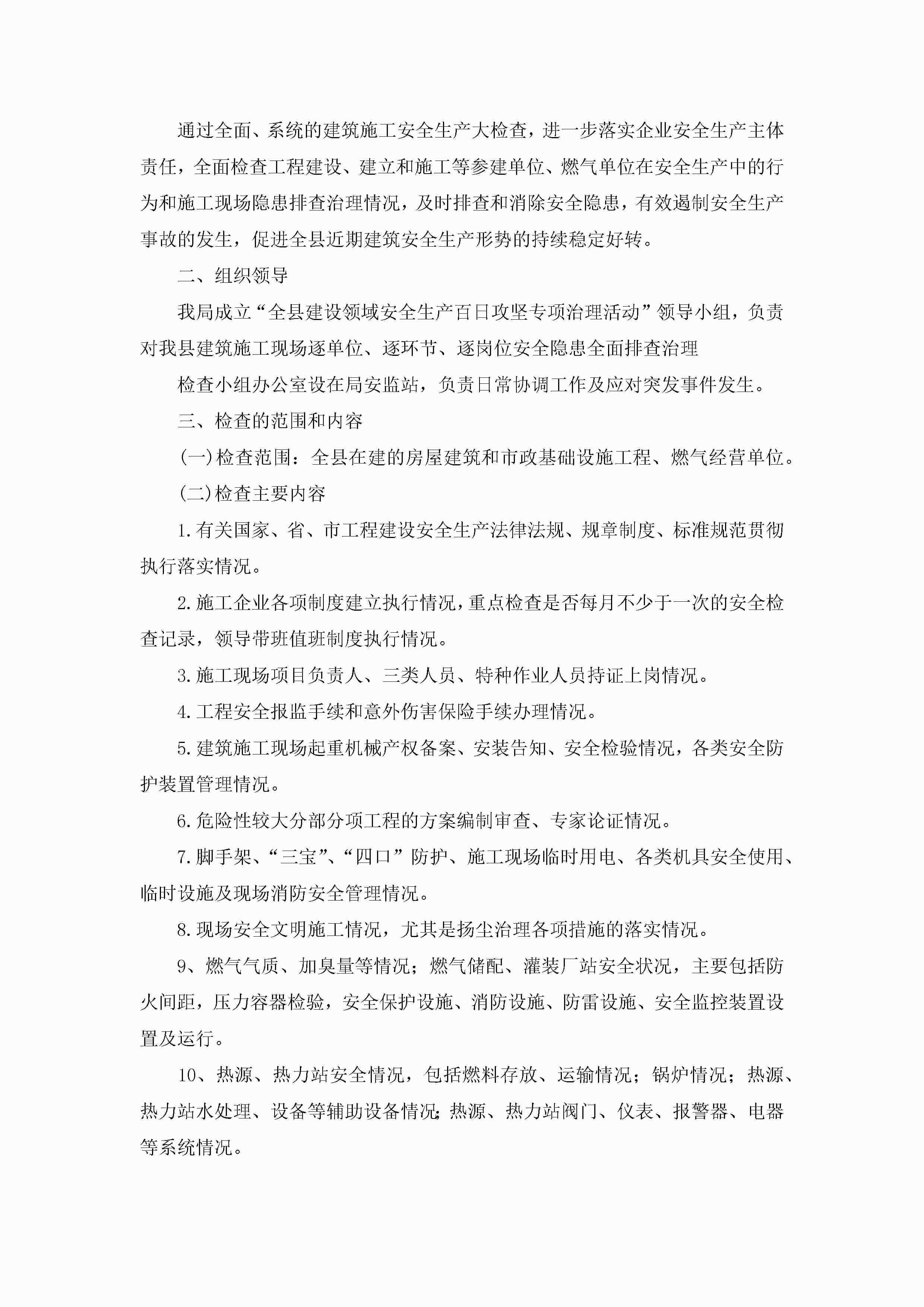 通过全面、系统的建筑施工安全生产大检查，进一步落实企业安全生产主体责任，全面检查工程建设、建立和施工等参建单位、燃气单位在安全生产中的行为和施工现场隐患排查治理情况，及时排查和消除安全隐患，有效遏制安全生产事故的发生，促进全县近期建筑安全生产形势的持续稳定好转。

二、组织领导

我局成立“全县建设领域安全生产百日攻坚专项治理活动”领导小组，负责对我县建筑施工现场逐单位、逐环节、逐岗位安全隐患全面排查治理

检查小组办公室设在局安监站，负责日常协调工作及应对突发事件发生。

三、检查的范围和内容

(一)检查范围：全县在建的房屋建筑和市政基础设施工程、燃气经营单位。

(二)检查主要内容

1.有关国家、省、市工程建设安全生产法律法规、规章制度、标准规范贯彻执行落实情况。

2.施工企业各项制度建立执行情况，重点检查是否每月不少于一次的安全检查记录，领导带班值班制度执行情况。

3.施工现场项目负责人、三类人员、特种作业人员持证上岗情况。

4.工程安全报监手续和意外伤害保险手续办理情况。

5.建筑施工现场起重机械产权备案、安装告知、安全检验情况，各类安全防护装置管理情况。

6.危险性较大分部分项工程的方案编制审查、专家论证情况。

7.脚手架、“三宝”、“四口”防护、施工现场临时用电、各类机具安全使用、临时设施及现场消防安全管理情况。

8.现场安全文明施工情况，尤其是扬尘治理各项措施的落实情况。

9、燃气气质、加臭量等情况；燃气储配、灌装厂站安全状况，主要包括防火间距，压力容器检验，安全保护设施、消防设施、防雷设施、安全监控装置设置及运行。

10、热源、热力站安全情况，包括燃料存放、运输情况；锅炉情况；热源、热力站水处理、设备等辅助设备情况;热源、热力站阀门、仪表、报警器、电器等系统情况。